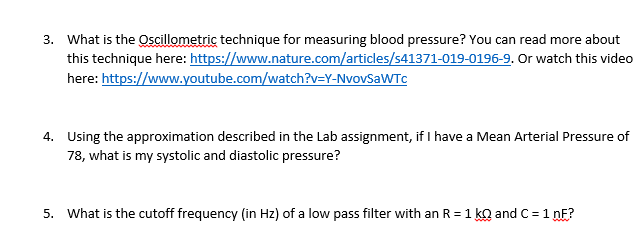 3. What is the Oscillometric technique for measuring blood pressure? You can read more about this technique here: https://www.nature.com/articles/s41371-019-0196-9. Or watch this video here: https://www.youtube.com/watch?v=Y-NvovSaWTc

4. Using the approximation described in the Lab assignment, if I have a Mean Arterial Pressure of 78, what is my systolic and diastolic pressure?

5. What is the cutoff frequency (in Hz) of a low pass filter with an R = 1 kΩ and C = 1 nF?